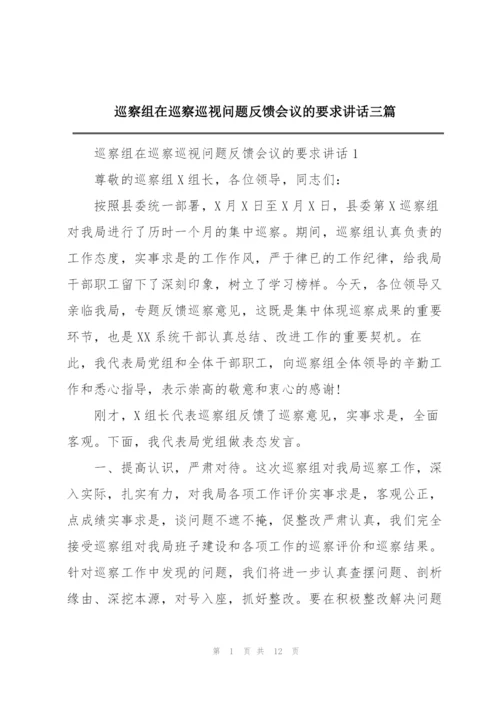 巡察组在巡察巡视问题反馈会议的要求讲话三篇

巡察组在巡察巡视问题反馈会议的要求讲话1

尊敬的巡察组X组长，各位领导，同志们：

按照县委统一部署，X月X日至X月X日，县委第X巡察组对我局进行了历时一个月的集中巡察。期间，巡察组认真负责的工作态度，实事求是的工作作风，严于律已的工作纪律，给我局干部职工留下了深刻印象，树立了学习榜样。今天，各位领导又亲临我局，专题反馈巡察意见，这既是集中体现巡察成果的重要环节，也是XX系统干部认真总结、改进工作的重要契机。在此，我代表局党组和全体干部职工，向巡察组全体领导的辛勤工作和悉心指导，表示崇高的敬意和衷心的感谢！

刚才，X组长代表巡察组反馈了巡察意见，实事求是，全面客观。下面，我代表局党组做表态发言。

一、提高认识，严肃对待。这次巡察组对我局巡察工作，深入实际，扎实有力，对我局各项工作评价实事求是，客观公正，点成绩实事求是，谈问题不遮不掩，促整改严肃认真，我们完全接受巡察组对我局班子建设和各项工作的巡察评价和巡察结果。针对巡察工作中发现的问题，我们将进一步认真查摆问题、剖析缘由、深挖本源，对号入座，抓好整改。要在积极整改解决问题

第 1 页 共 12 页